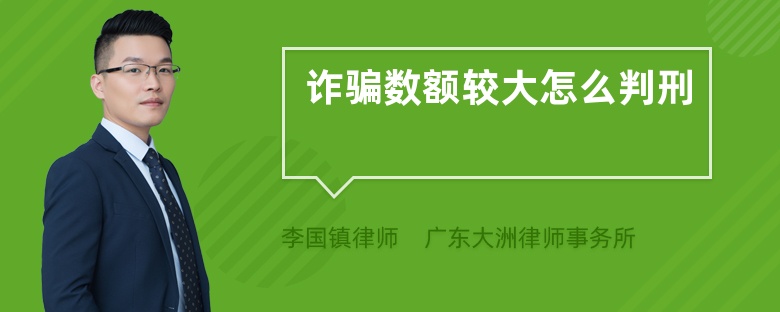 诈骗数额较大怎么判刑

李国镇律师　广东大洲律师事务所